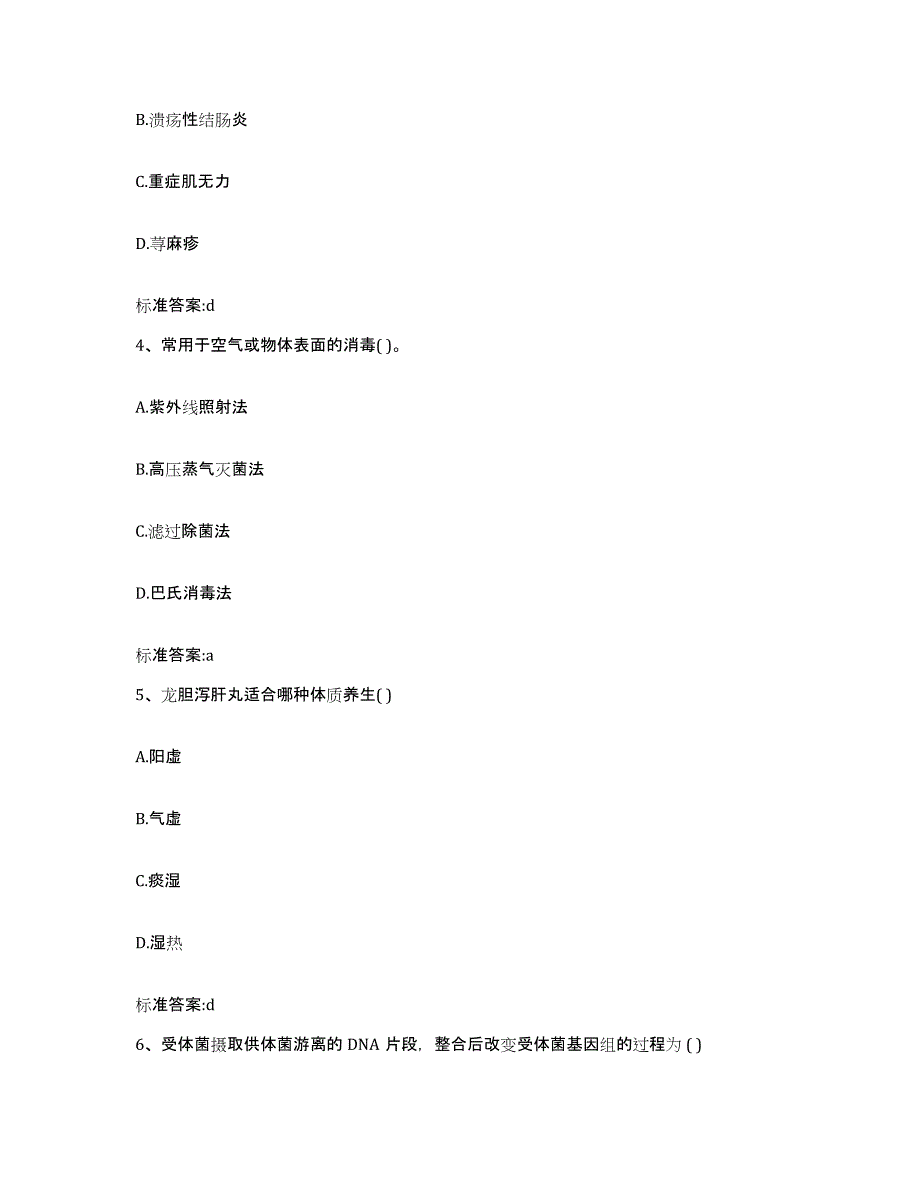 B.溃疡性结肠炎

C.重症肌无力

D.荨麻疹

标准答案:d

4、常用于空气或物体表面的消毒( )。

A.紫外线照射法

B.高压蒸气灭菌法

C.滤过除菌法

D.巴氏消毒法

标准答案:a

5、龙胆泻肝丸适合哪种体质养生( )

A.阳虚

B.气虚

C.痰湿

D.湿热

标准答案:d

6、受体菌摄取供体菌游离的 DNA 片段，整合后改变受体菌基因组的过程为 ( )